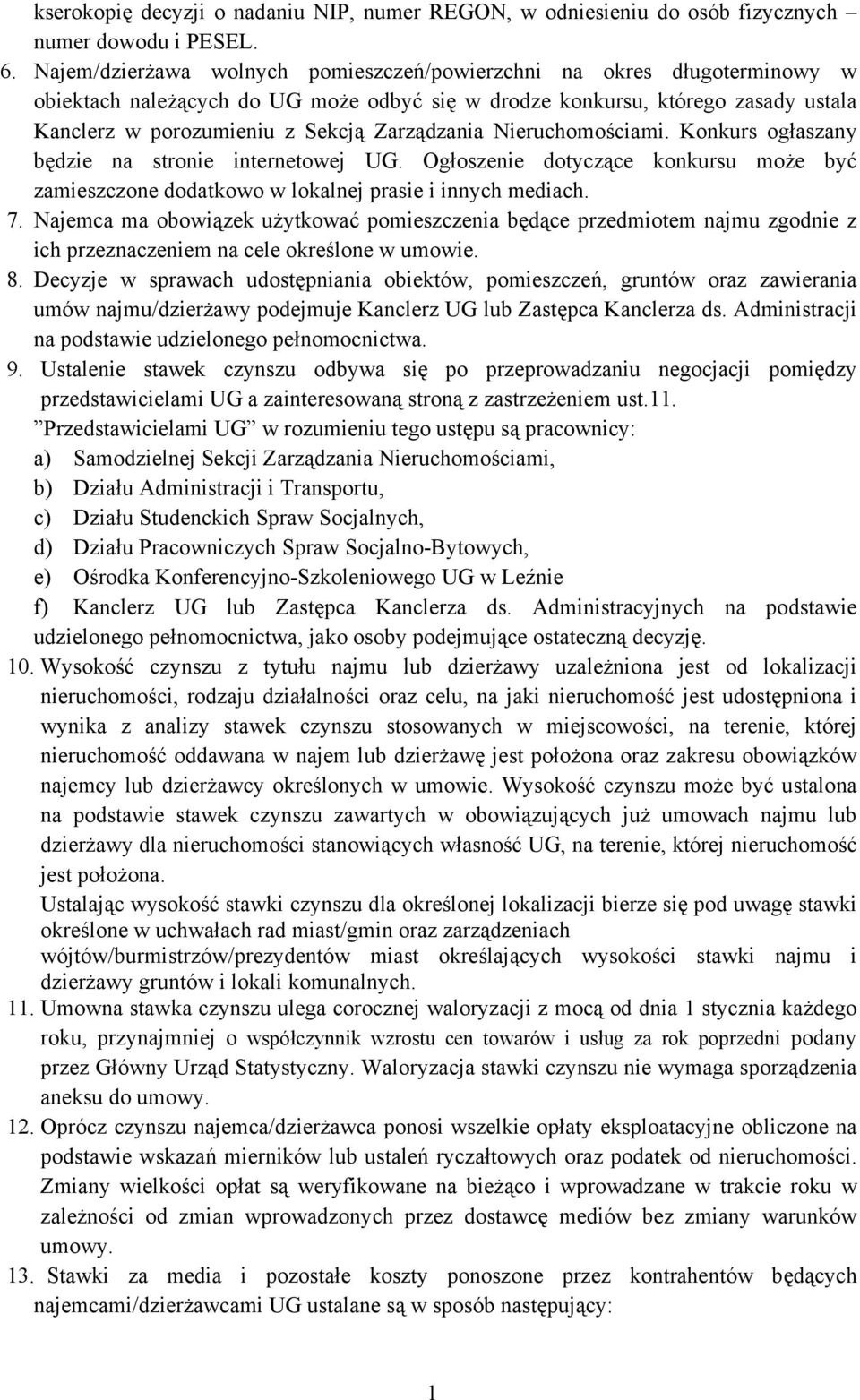 kserokopię decyzji o nadaniu NIP, numer REGON, w odniesieniu do osób fizycznych – numer dowodu i PESEL.

6. Najem/dzierżawa wolnych pomieszczeń/powierzchni na okres długoterminowy w obiektach należących do UG może odbyć się w drodze konkursu, którego zasady ustala Kanclerz w porozumieniu z Sekcją Zarządzania Nieruchomościami. Konkurs ogłaszany będzie na stronie internetowej UG. Ogłoszenie dotyczące konkursu może być zamieszczone dodatkowo w lokalnej prasie i innych mediach.

7. Najemca ma obowiązek użytkować pomieszczenia będące przedmiotem najmu zgodnie z ich przeznaczeniem na cele określone w umowie.

8. Decyzje w sprawach udostępniania obiektów, pomieszczeń, gruntów oraz zawierania umów najmu/dzierżawy podejmuje Kanclerz UG lub Zastępca Kanclerza ds. Administracji na podstawie udzielonego pełnomocnictwa.

9. Ustalenie stawek czynszu odbywa się po przeprowadzaniu negocjacji pomiędzy przedstawicielami UG a zainteresowaną stroną z zastrzeżeniem ust.11.
”Przedstawicielami UG” w rozumieniu tego ustępu są pracownicy:
a) Samodzielnej Sekcji Zarządzania Nieruchomościami,
b) Działu Administracji i Transportu,
c) Działu Studenckich Spraw Socjalnych,
d) Działu Pracowniczych Spraw Socjalno-Bytowych,
e) Ośrodka Konferencyjno-Szkoleniowego UG w Leźnie
f) Kanclerz UG lub Zastępca Kanclerza ds. Administracyjnych na podstawie udzielonego pełnomocnictwa, jako osoby podejmujące ostateczną decyzję.

10. Wysokość czynszu z tytułu najmu lub dzierżawy uzależniona jest od lokalizacji nieruchomości, rodzaju działalności oraz celu, na jaki nieruchomość jest udostępniona i wynika z analizy stawek czynszu stosowanych w miejscowości, na terenie, której nieruchomość oddawana w najem lub dzierżawę jest położona oraz zakresu obowiązków najemcy lub dzierżawcy określonych w umowie. Wysokość czynszu może być ustalona na podstawie stawek czynszu zawartych w obowiązujących już umowach najmu lub dzierżawy dla nieruchomości stanowiących własność UG, na terenie, której nieruchomość jest położona.
Ustalając wysokość stawki czynszu dla określonej lokalizacji bierze się pod uwagę stawki określone w uchwałach rad miast/gmin oraz zarządzeniach wójtów/burmistrzów/prezydentów miast określających wysokości stawki najmu i dzierżawy gruntów i lokali komunalnych.

11. Umowna stawka czynszu ulega corocznej waloryzacji z mocą od dnia 1 stycznia każdego roku, przynajmniej o współczynnik wzrostu cen towarów i usług za rok poprzedni podany przez Główny Urząd Statystyczny. Waloryzacja stawki czynszu nie wymaga sporządzenia aneksu do umowy.

12. Oprócz czynszu najemca/dzierżawca ponosi wszelkie opłaty eksploatacyjne obliczone na podstawie wskazań mierników lub ustaleń ryczałtowych oraz podatek od nieruchomości. Zmiany wielkości opłat są weryfikowane na bieżąco i wprowadzane w trakcie roku w zależności od zmian wprowadzonych przez dostawcę mediów bez zmiany warunków umowy.

13. Stawki za media i pozostałe koszty ponoszone przez kontrahentów będących najemcami/dzierżawcami UG ustalane są w sposób następujący:

1